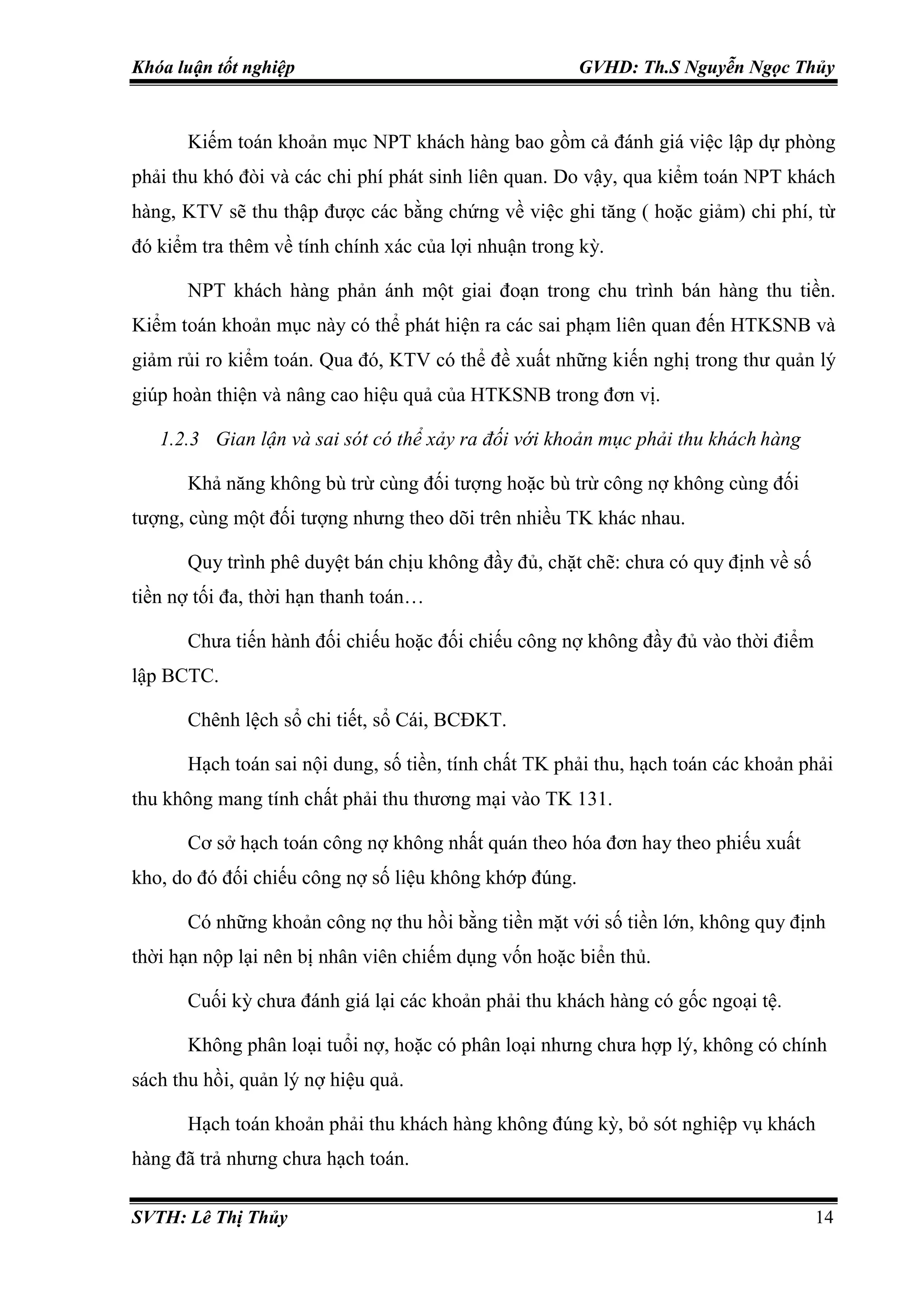 Khóa luận tốt nghiệp GVHD: Th.S Nguyễn Ngọc Thủy

Kiểm toán khoản mục NPT khách hàng bao gồm cả đánh giá việc lập dự phòng phải thu khó đòi và các chi phí phát sinh liên quan. Do vậy, qua kiểm toán NPT khách hàng, KTV sẽ thu thập được các bằng chứng về việc ghi tăng ( hoặc giảm) chi phí, từ đó kiểm tra thêm về tính chính xác của lợi nhuận trong kỳ.

NPT khách hàng phản ánh một giai đoạn trong chu trình bán hàng thu tiền. Kiểm toán khoản mục này có thể phát hiện ra các sai phạm liên quan đến HTKSNB và giảm rủi ro kiểm toán. Qua đó, KTV có thể đề xuất những kiến nghị trong thư quản lý giúp hoàn thiện và nâng cao hiệu quả của HTKSNB trong đơn vị.

1.2.3 Gian lận và sai sót có thể xảy ra đối với khoản mục phải thu khách hàng

Khả năng không bù trừ cùng đối tượng hoặc bù trừ công nợ không cùng đối tượng, cùng một đối tượng nhưng theo dõi trên nhiều TK khác nhau.

Quy trình phê duyệt bán chịu không đầy đủ, chặt chẽ: chưa có quy định về số tiền nợ tối đa, thời hạn thanh toán…

Chưa tiến hành đối chiếu hoặc đối chiếu công nợ không đầy đủ vào thời điểm lập BCTC.

Chênh lệch sổ chi tiết, sổ Cái, BCĐKT.

Hạch toán sai nội dung, số tiền, tính chất TK phải thu, hạch toán các khoản phải thu không mang tính chất phải thu thương mại vào TK 131.

Cơ sở hạch toán công nợ không nhất quán theo hóa đơn hay theo phiếu xuất kho, do đó đối chiếu công nợ số liệu không khớp đúng.

Có những khoản công nợ thu hồi bằng tiền mặt với số tiền lớn, không quy định thời hạn nộp lại nên bị nhân viên chiếm dụng vốn hoặc biển thủ.

Cuối kỳ chưa đánh giá lại các khoản phải thu khách hàng có gốc ngoại tệ.

Không phân loại tuổi nợ, hoặc có phân loại nhưng chưa hợp lý, không có chính sách thu hồi, quản lý nợ hiệu quả.

Hạch toán khoản phải thu khách hàng không đúng kỳ, bỏ sót nghiệp vụ khách hàng đã trả nhưng chưa hạch toán.

SVTH: Lê Thị Thủy 14